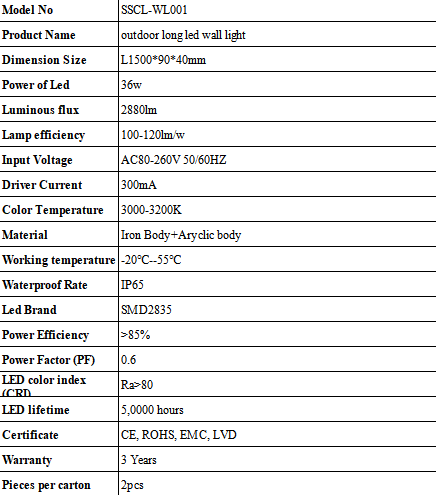 | Model No | SSCL-WL001 |
|---|---|
| Product Name | outdoor long led wall light |
| Dimension Size | L1500*90*40mm |
| Power of Led | 36w |
| Luminous flux | 2880lm |
| Lamp efficiency | 100-120lm/w |
| Input Voltage | AC80-260V 50/60HZ |
| Driver Current | 300mA |
| Color Temperature | 3000-3200K |
| Material | Iron Body+Aryclic body |
| Working temperature | -20℃--55℃ |
| Waterproof Rate | IP65 |
| Led Brand | SMD2835 |
| Power Efficiency | >85% |
| Power Factor (PF) | 0.6 |
| LED color index (CRI) | Ra>80 |
| LED lifetime | 5,0000 hours |
| Certificate | CE, ROHS, EMC, LVD |
| Warranty | 3 Years |
| Pieces per carton | 2pcs |